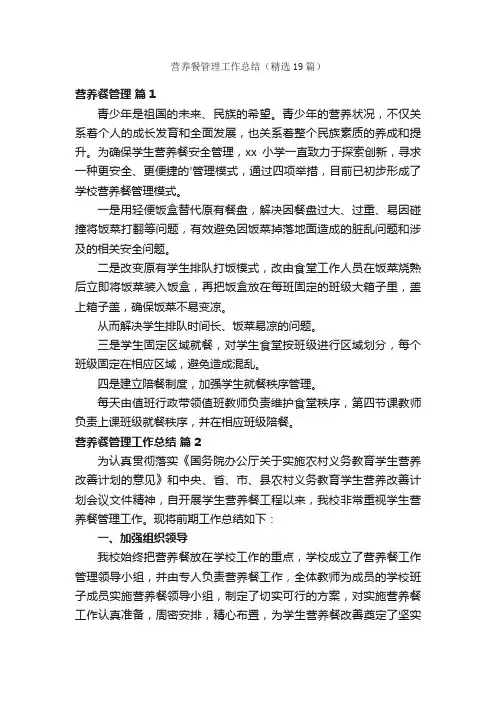 营养餐管理工作总结（精选19篇）

营养餐管理 篇1

青少年是祖国的未来、民族的希望。青少年的营养状况，不仅关系着个人的成长发育和全面发展，也关系着整个民族素质的养成和提升。为确保学生营养餐安全管理，xx 小学一直致力于探索创新，寻求一种更安全、更便捷的'管理模式，通过四项举措，目前已初步形成了学校营养餐管理模式。

一是用轻便饭盒替代原有餐盘，解决因餐盘过大、过重、易因碰撞将饭菜打翻等问题，有效避免因饭菜掉落地面造成的脏乱问题和涉及的相关安全问题。

二是改变原有学生排队打饭模式，改由食堂工作人员在饭菜烧熟后立即将饭菜装入饭盒，再把饭盒放在每班固定的班级大箱子里，盖上箱子盖，确保饭菜不易变凉。

从而解决学生排队时间长、饭菜易凉的问题。

三是学生固定区域就餐，对学生食堂按班级进行区域划分，每个班级固定在相应区域，避免造成混乱。

四是建立陪餐制度，加强学生就餐秩序管理。

每天由值班行政带领值班教师负责维护食堂秩序，第四节课教师负责上课班级就餐秩序，并在相应班级陪餐。

营养餐管理工作总结 篇2

为认真贯彻落实《国务院办公厅关于实施农村义务教育学生营养改善计划的意见》和中央、省、市、县农村义务教育学生营养改善计划会议文件精神，自开展学生营养餐工程以来，我校非常重视学生营养餐管理工作。现将前期工作总结如下：

一、加强组织领导

我校始终把营养餐放在学校工作的重点，学校成立了营养餐工作管理领导小组，并由专人负责营养餐工作，全体教师为成员的学校班子成员实施营养餐领导小组，制定了切实可行的方案，对实施营养餐工作认真准备，周密安排，精心布置，为学生营养餐改善奠定了坚实